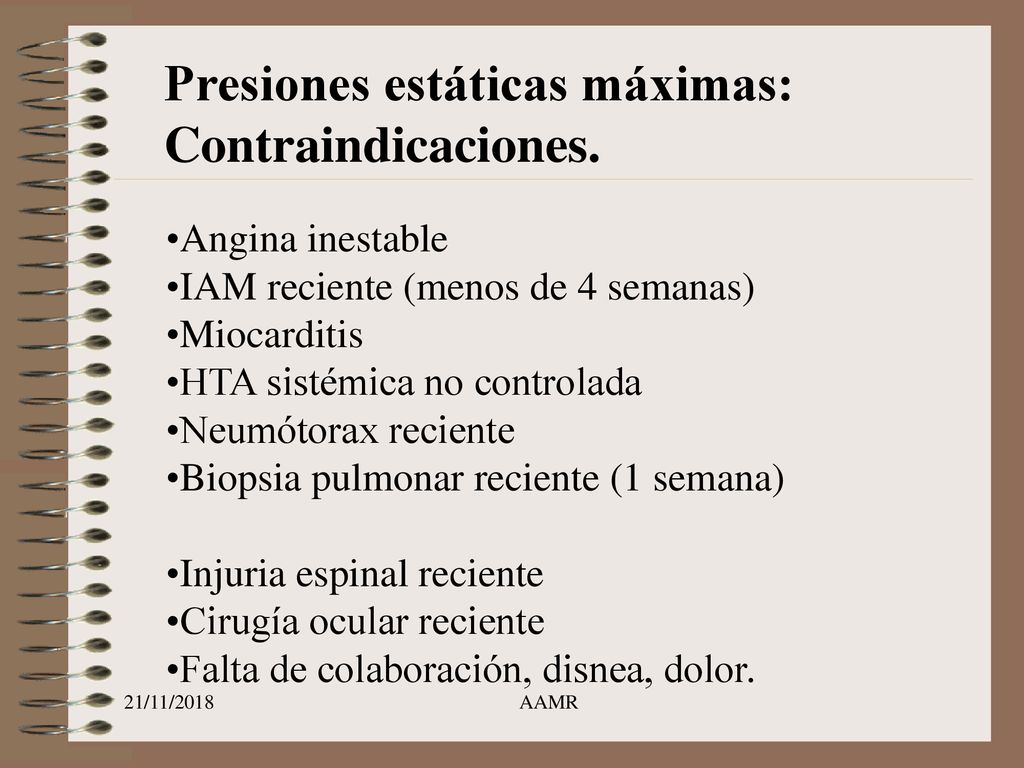 Presiones estáticas máximas: Contraindicaciones.

•Angina inestable
•IAM reciente (menos de 4 semanas)
•Miocarditis
•HTA sistémica no controlada
•Neumótorax reciente
•Biopsia pulmonar reciente (1 semana)

•Injuria espinal reciente
•Cirugía ocular reciente
•Falta de colaboración, disnea, dolor.

21/11/2018
AAMR